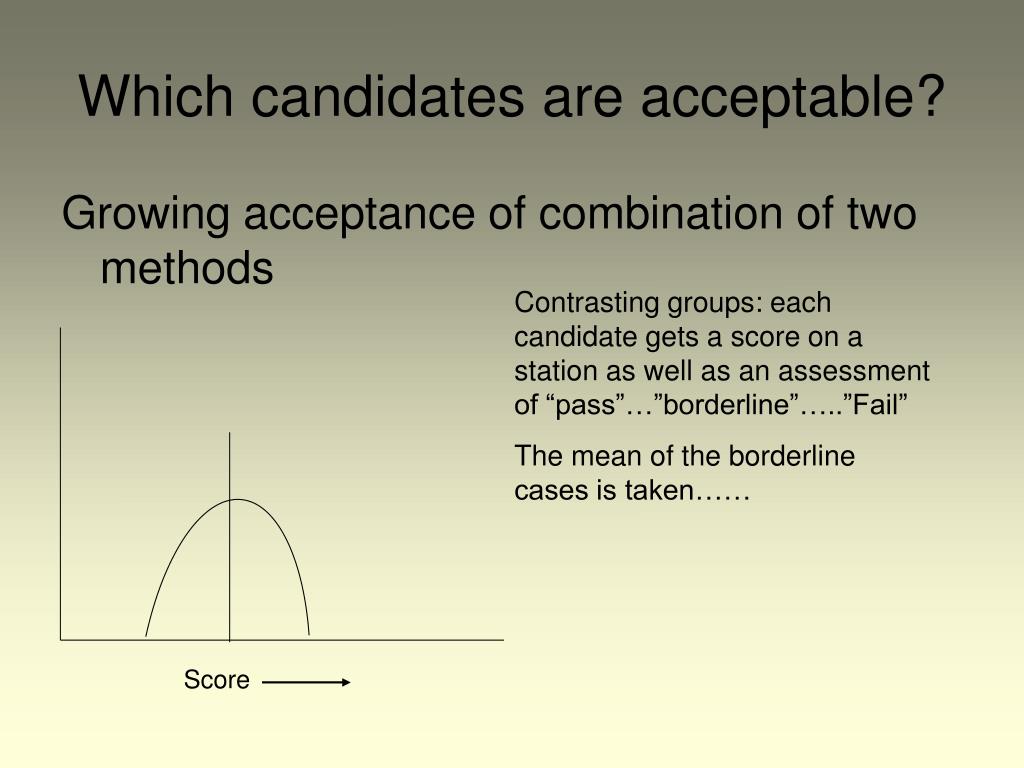 Which candidates are acceptable?

Growing acceptance of combination of two methods

Contrasting groups: each candidate gets a score on a station as well as an assessment of “pass”…”borderline”…..”Fail”

The mean of the borderline cases is taken……

Score